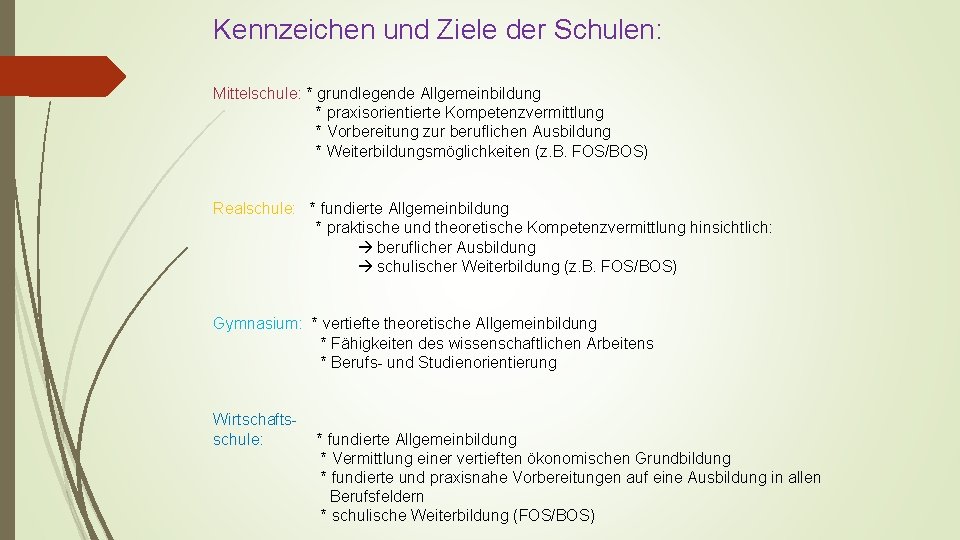 Kennzeichen und Ziele der Schulen:

Mittelschule: * grundlegende Allgemeinbildung
* praxisorientierte Kompetenzvermittlung
* Vorbereitung zur beruflichen Ausbildung
* Weiterbildungsmöglichkeiten (z.B. FOS/BOS)

Realschule: * fundierte Allgemeinbildung
* praktische und theoretische Kompetenzvermittlung hinsichtlich:
→ beruflicher Ausbildung
→ schulischer Weiterbildung (z.B. FOS/BOS)

Gymnasium: * vertiefte theoretische Allgemeinbildung
* Fähigkeiten des wissenschaftlichen Arbeitens
* Berufs- und Studienorientierung

Wirtschaftsschule: * fundierte Allgemeinbildung
* Vermittlung einer vertieften ökonomischen Grundbildung
* fundierte und praxisnahe Vorbereitungen auf eine Ausbildung in allen Berufsfeldern
* schulische Weiterbildung (FOS/BOS)